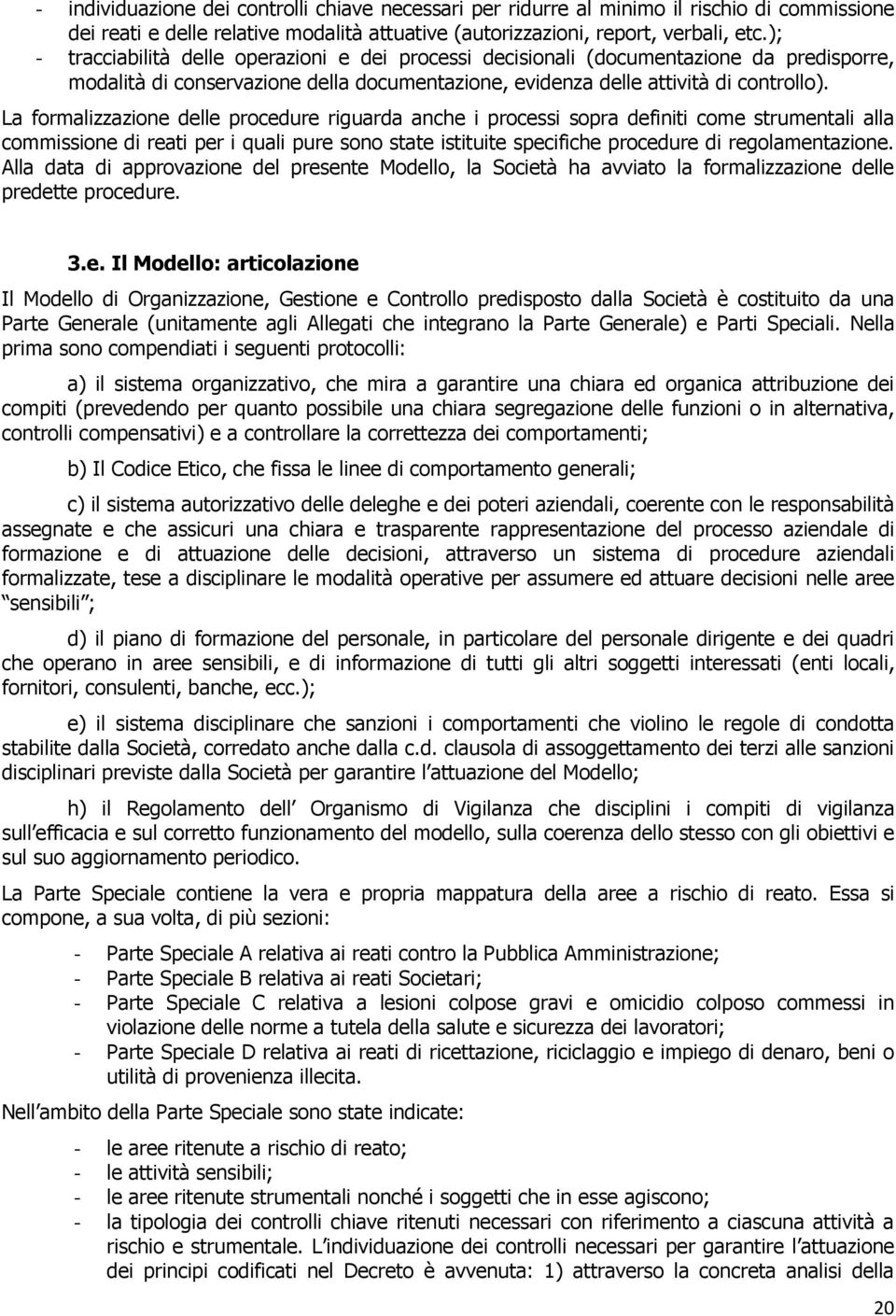 - individuazione dei controlli chiave necessari per ridurre al minimo il rischio di commissione dei reati e delle relative modalità attuative (autorizzazioni, report, verbali, etc.);
- tracciabilità delle operazioni e dei processi decisionali (documentazione da predisporre, modalità di conservazione della documentazione, evidenza delle attività di controllo).

La formalizzazione delle procedure riguarda anche i processi sopra definiti come strumentali alla commissione di reati per i quali pure sono state istituite specifiche procedure di regolamentazione. Alla data di approvazione del presente Modello, la Società ha avviato la formalizzazione delle predette procedure.

3.e. Il Modello: articolazione

Il Modello di Organizzazione, Gestione e Controllo predisposto dalla Società è costituito da una Parte Generale (unitamente agli Allegati che integrano la Parte Generale) e Parti Speciali. Nella prima sono compendiati i seguenti protocolli:

a) il sistema organizzativo, che mira a garantire una chiara ed organica attribuzione dei compiti (prevedendo per quanto possibile una chiara segregazione delle funzioni o in alternativa, controlli compensativi) e a controllare la correttezza dei comportamenti;

b) Il Codice Etico, che fissa le linee di comportamento generali;

c) il sistema autorizzativo delle deleghe e dei poteri aziendali, coerente con le responsabilità assegnate e che assicuri una chiara e trasparente rappresentazione del processo aziendale di formazione e di attuazione delle decisioni, attraverso un sistema di procedure aziendali formalizzate, tese a disciplinare le modalità operative per assumere ed attuare decisioni nelle aree sensibili ;

d) il piano di formazione del personale, in particolare del personale dirigente e dei quadri che operano in aree sensibili, e di informazione di tutti gli altri soggetti interessati (enti locali, fornitori, consulenti, banche, ecc.);

e) il sistema disciplinare che sanzioni i comportamenti che violino le regole di condotta stabilite dalla Società, corredato anche dalla c.d. clausola di assoggettamento dei terzi alle sanzioni disciplinari previste dalla Società per garantire l attuazione del Modello;

h) il Regolamento dell Organismo di Vigilanza che disciplini i compiti di vigilanza sull efficacia e sul corretto funzionamento del modello, sulla coerenza dello stesso con gli obiettivi e sul suo aggiornamento periodico.

La Parte Speciale contiene la vera e propria mappatura della aree a rischio di reato. Essa si compone, a sua volta, di più sezioni:

- Parte Speciale A relativa ai reati contro la Pubblica Amministrazione;
- Parte Speciale B relativa ai reati Societari;
- Parte Speciale C relativa a lesioni colpose gravi e omicidio colposo commessi in violazione delle norme a tutela della salute e sicurezza dei lavoratori;
- Parte Speciale D relativa ai reati di ricettazione, riciclaggio e impiego di denaro, beni o utilità di provenienza illecita.

Nell ambito della Parte Speciale sono state indicate:

- le aree ritenute a rischio di reato;
- le attività sensibili;
- le aree ritenute strumentali nonché i soggetti che in esse agiscono;
- la tipologia dei controlli chiave ritenuti necessari con riferimento a ciascuna attività a rischio e strumentale. L individuazione dei controlli necessari per garantire l attuazione dei principi codificati nel Decreto è avvenuta: 1) attraverso la concreta analisi della

20